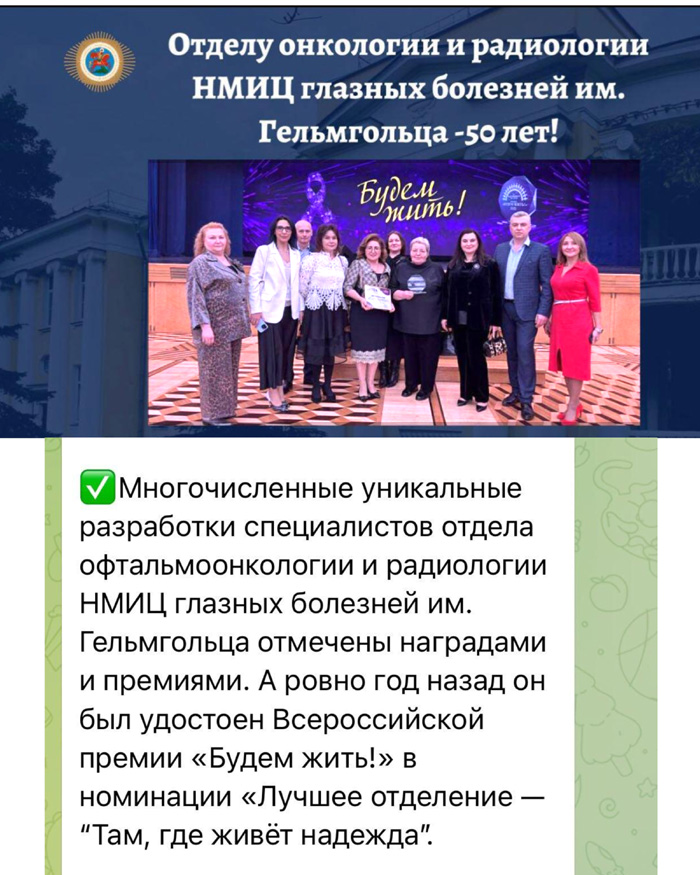 Отделу онкологии и радиологии НМИЦ глазных болезней им. Гельмгольца -50 лет!

Будем жить!

✅Многочисленные уникальные разработки специалистов отдела офтальмоонкологии и радиологии НМИЦ глазных болезней им. Гельмгольца отмечены наградами и премиями. А ровно год назад он был удостоен Всероссийской премии «Будем жить!» в номинации «Лучшее отделение — "Там, где живёт надежда".